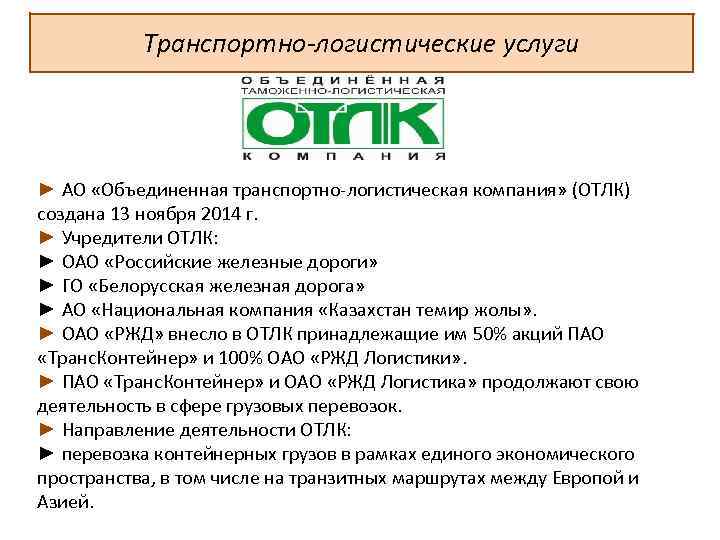 Транспортно-логистические услуги

ОБЪЕДИНЁННАЯ
ТАМОЖЕННО-ЛОГИСТИЧЕСКАЯ
ОТЛК
КОМПАНИЯ

► АО «Объединенная транспортно-логистическая компания» (ОТЛК) создана 13 ноября 2014 г.
► Учредители ОТЛК:
► ОАО «Российские железные дороги»
► ГО «Белорусская железная дорога»
► АО «Национальная компания «Казахстан темир жолы».
► ОАО «РЖД» внесло в ОТЛК принадлежащие им 50% акций ПАО «ТрансКонтейнер» и 100% ОАО «РЖД Логистики».
► ПАО «ТрансКонтейнер» и ОАО «РЖД Логистика» продолжают свою деятельность в сфере грузовых перевозок.
► Направление деятельности ОТЛК:
► перевозка контейнерных грузов в рамках единого экономического пространства, в том числе на транзитных маршрутах между Европой и Азией.